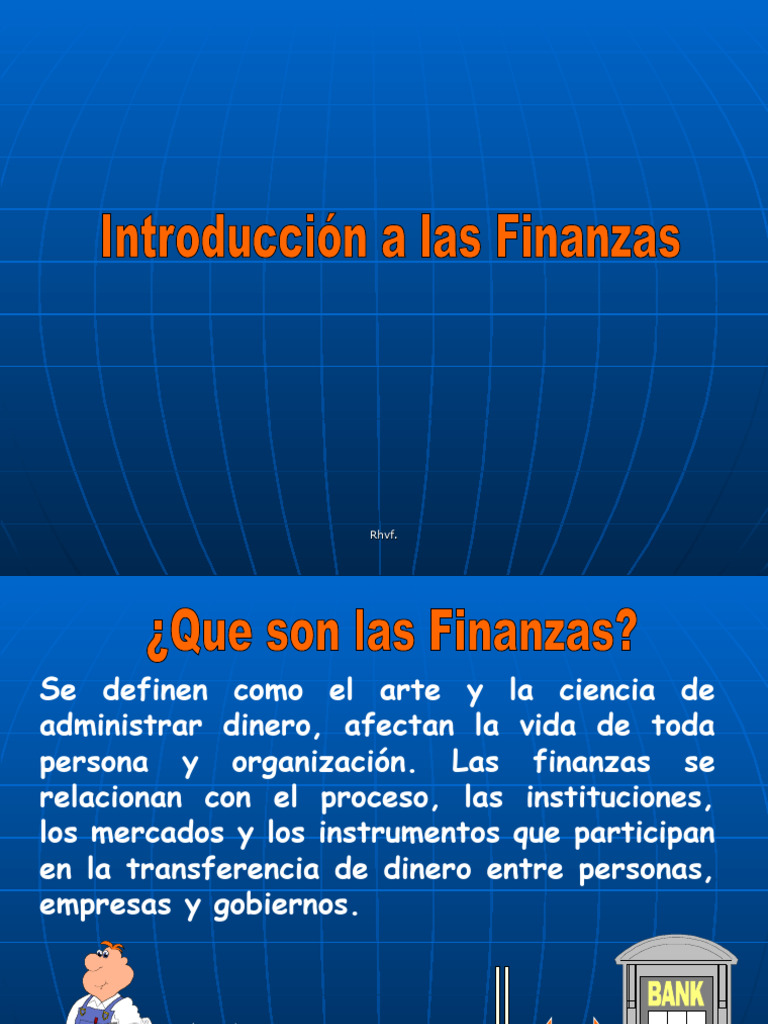 Introducción a las Finanzas

Rhvf.

¿Que son las Finanzas?

Se definen como el arte y la ciencia de administrar dinero, afectan la vida de toda persona y organización. Las finanzas se relacionan con el proceso, las instituciones, los mercados y los instrumentos que participan en la transferencia de dinero entre personas, empresas y gobiernos.

BANK